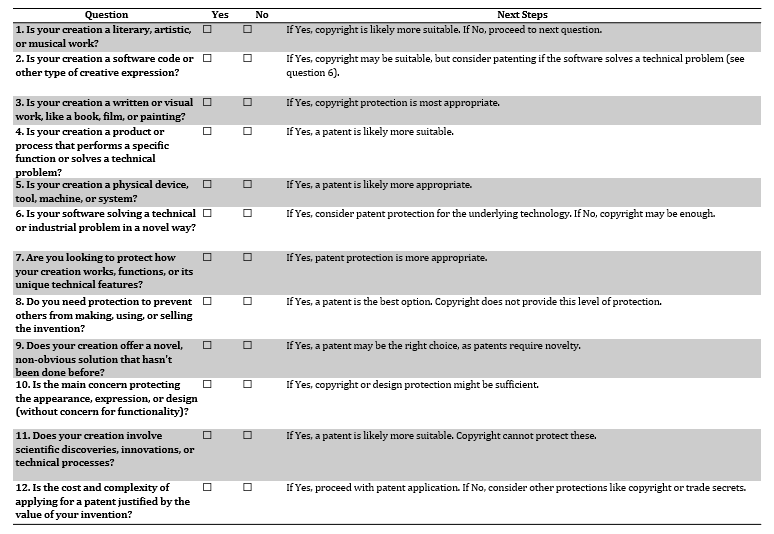 | Question | Yes | No | Next Steps |
|---|---|---|---|
| 1. Is your creation a literary, artistic, or musical work? | ☐ | ☐ | If Yes, copyright is likely more suitable. If No, proceed to next question. |
| 2. Is your creation a software code or other type of creative expression? | ☐ | ☐ | If Yes, copyright may be suitable, but consider patenting if the software solves a technical problem (see question 6). |
| 3. Is your creation a written or visual work, like a book, film, or painting? | ☐ | ☐ | If Yes, copyright protection is most appropriate. |
| 4. Is your creation a product or process that performs a specific function or solves a technical problem? | ☐ | ☐ | If Yes, a patent is likely more suitable. |
| 5. Is your creation a physical device, tool, machine, or system? | ☐ | ☐ | If Yes, a patent is likely more appropriate. |
| 6. Is your software solving a technical or industrial problem in a novel way? | ☐ | ☐ | If Yes, consider patent protection for the underlying technology. If No, copyright may be enough. |
| 7. Are you looking to protect how your creation works, functions, or its unique technical features? | ☐ | ☐ | If Yes, patent protection is more appropriate. |
| 8. Do you need protection to prevent others from making, using, or selling the invention? | ☐ | ☐ | If Yes, a patent is the best option. Copyright does not provide this level of protection. |
| 9. Does your creation offer a novel, non-obvious solution that hasn't been done before? | ☐ | ☐ | If Yes, a patent may be the right choice, as patents require novelty. |
| 10. Is the main concern protecting the appearance, expression, or design (without concern for functionality)? | ☐ | ☐ | If Yes, copyright or design protection might be sufficient. |
| 11. Does your creation involve scientific discoveries, innovations, or technical processes? | ☐ | ☐ | If Yes, a patent is likely more suitable. Copyright cannot protect these. |
| 12. Is the cost and complexity of applying for a patent justified by the value of your invention? | ☐ | ☐ | If Yes, proceed with patent application. If No, consider other protections like copyright or trade secrets. |